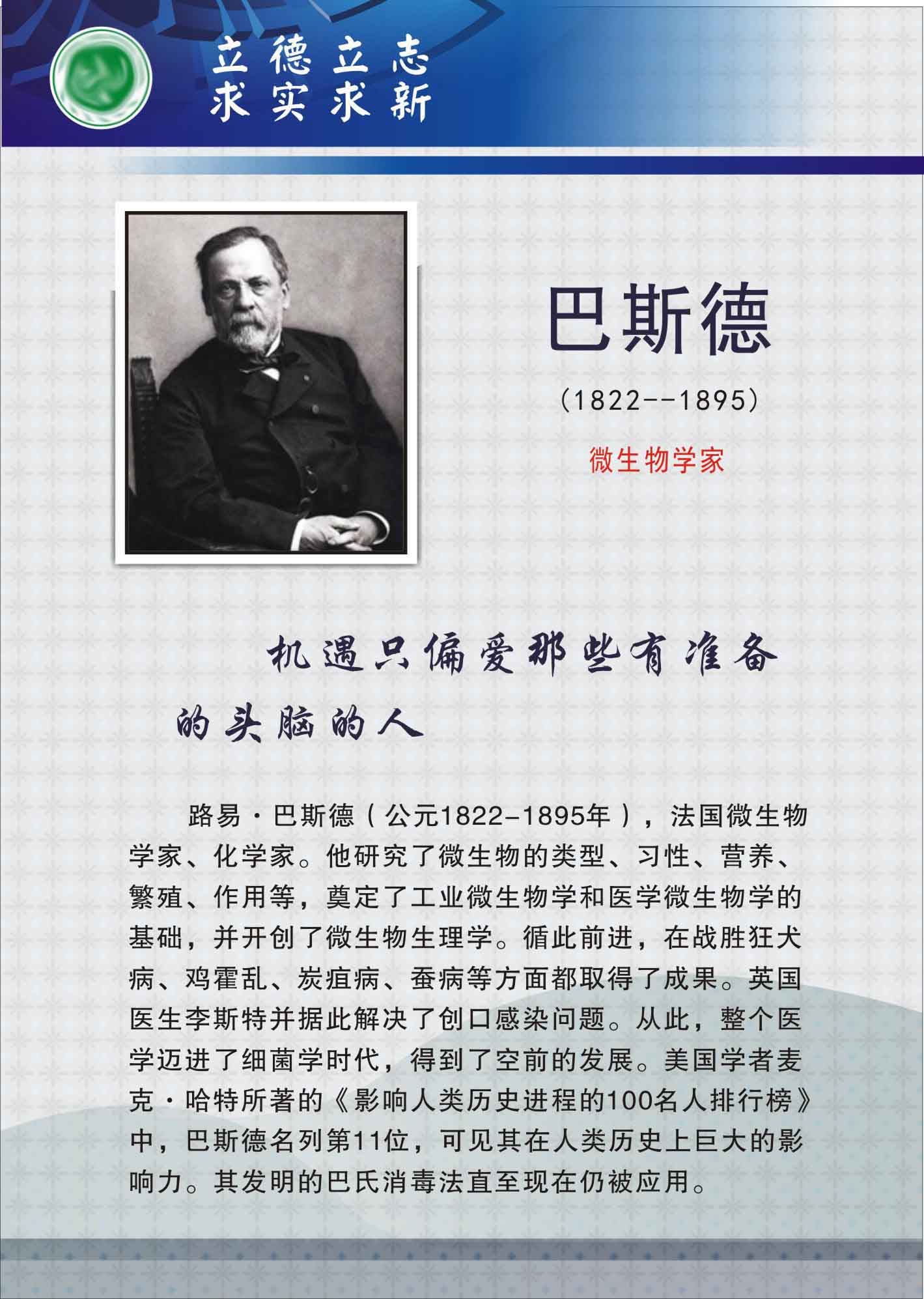 立德立志
求实求新

巴斯德

(1822--1895)

微生物学家

机遇只偏爱那些有准备的头脑的人

路易·巴斯德（公元1822-1895年），法国微生物学家、化学家。他研究了微生物的类型、习性、营养、繁殖、作用等，奠定了工业微生物学和医学微生物学的基础，并开创了微生物生理学。循此前进，在战胜狂犬病、鸡霍乱、炭疽病、蚕病等方面都取得了成果。英国医生李斯特并据此解决了创口感染问题。从此，整个医学迈进了细菌学时代，得到了空前的发展。美国学者麦克·哈特所著的《影响人类历史进程的100名人排行榜》中，巴斯德名列第11位，可见其在人类历史上巨大的影响力。其发明的巴氏消毒法直至现在仍被应用。